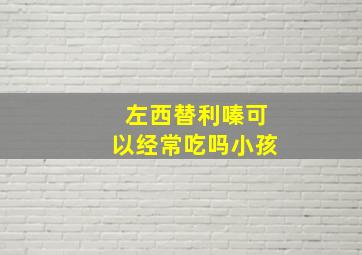 左西替利嗪可以经常吃吗小孩